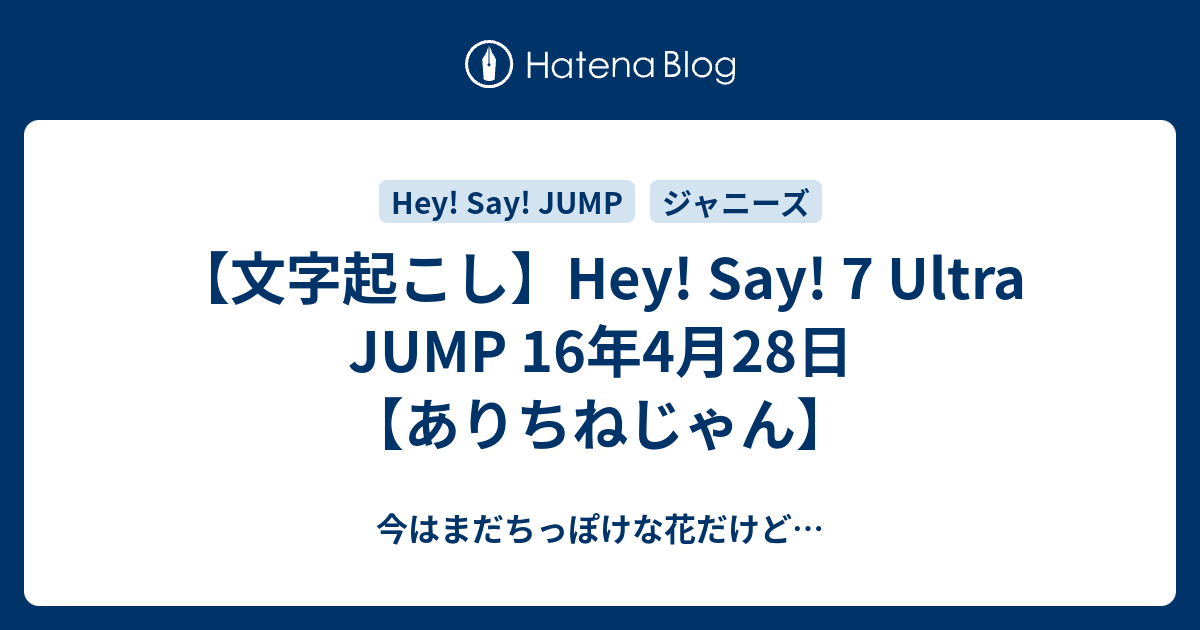 Hatena Blog

Hey! Say! JUMP

ジャニーズ

【文字起こし】Hey! Say! 7 Ultra JUMP 16年4月28日【ありちねじゃん】

今はまだちっぽけな花だけど…